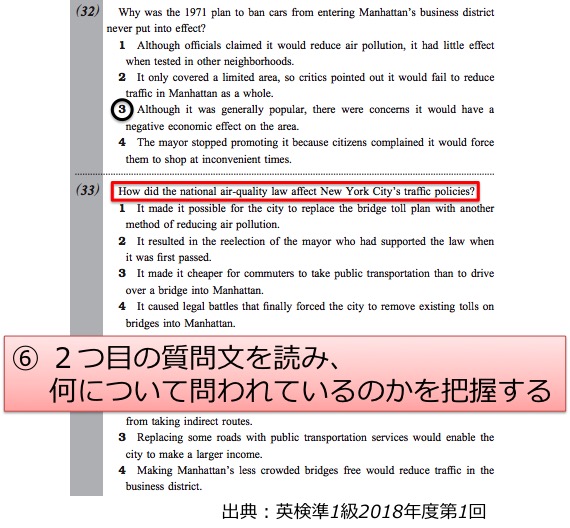 (32) Why was the 1971 plan to ban cars from entering Manhattan's business district never put into effect?

1 Although officials claimed it would reduce air pollution, it had little effect when tested in other neighborhoods.

2 It only covered a limited area, so critics pointed out it would fail to reduce traffic in Manhattan as a whole.

3 Although it was generally popular, there were concerns it would have a negative economic effect on the area.

4 The mayor stopped promoting it because citizens complained it would force them to shop at inconvenient times.

(33) How did the national air-quality law affect New York City's traffic policies?

1 It made it possible for the city to replace the bridge toll plan with another method of reducing air pollution.

2 It resulted in the reelection of the mayor who had supported the law when it was first passed.

3 It made it cheaper for commuters to take public transportation than to drive over a bridge into Manhattan.

4 It caused legal battles that finally forced the city to remove existing tolls on bridges into Manhattan.

⑥ ２つ目の質問文を読み、何について問われているのかを把握する

from taking indirect routes.

3 Replacing some roads with public transportation services would enable the city to make a larger income.

4 Making Manhattan's less crowded bridges free would reduce traffic in the business district.

出典：英検準1級2018年度第1回